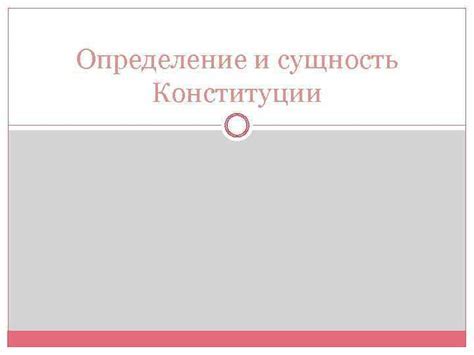 Определение и сущность Конституции